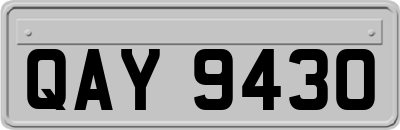 QAY 9430